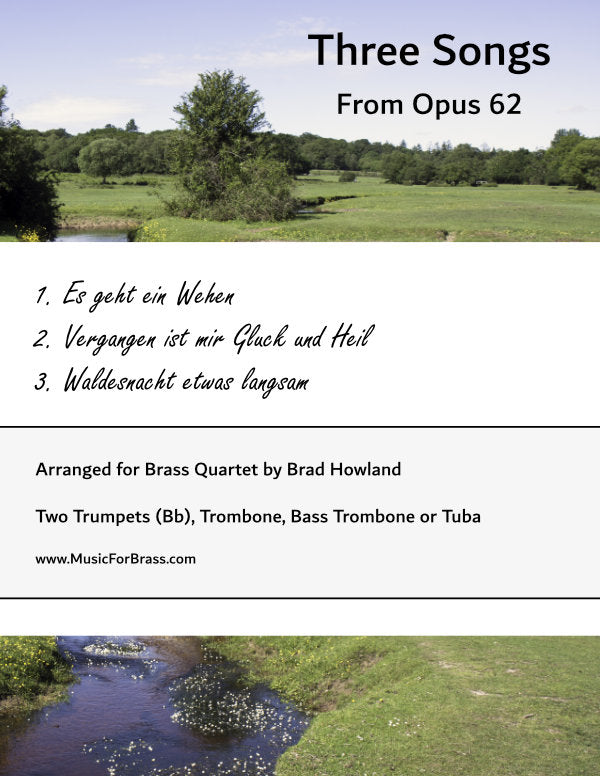 Three Songs
From Opus 62

1. Es geht ein Wehen
2. Vergangen ist mir Gluck und Heil
3. Waldesnacht etwas langsam

Arranged for Brass Quartet by Brad Howland

Two Trumpets (Bb), Trombone, Bass Trombone or Tuba

www.MusicForBrass.com